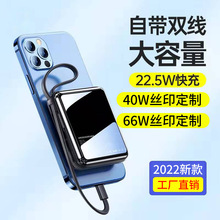 自带双线
大容量

22.5W快充
40W丝印定制
66W丝印定制

2022新款
工厂直销